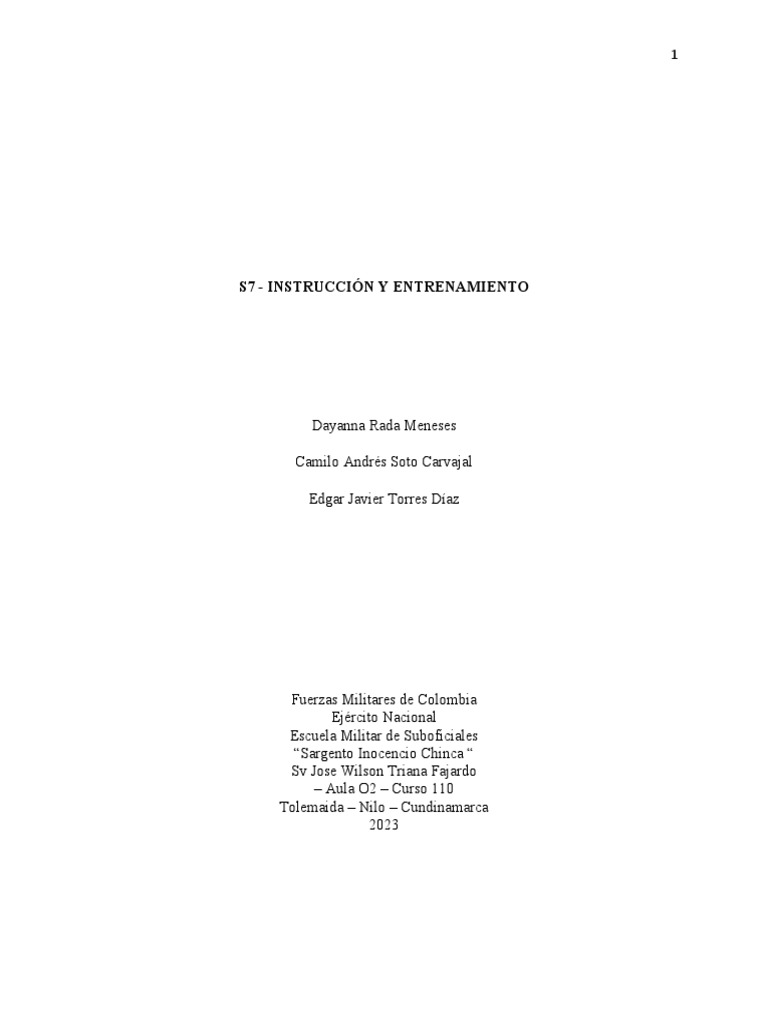 1

S7 - INSTRUCCIÓN Y ENTRENAMIENTO

Dayanna Rada Meneses

Camilo Andrés Soto Carvajal

Edgar Javier Torres Díaz

Fuerzas Militares de Colombia
Ejército Nacional
Escuela Militar de Suboficiales
"Sargento Inocencio Chinca "
Sv Jose Wilson Triana Fajardo
– Aula O2 – Curso 110
Tolemaida – Nilo – Cundinamarca
2023